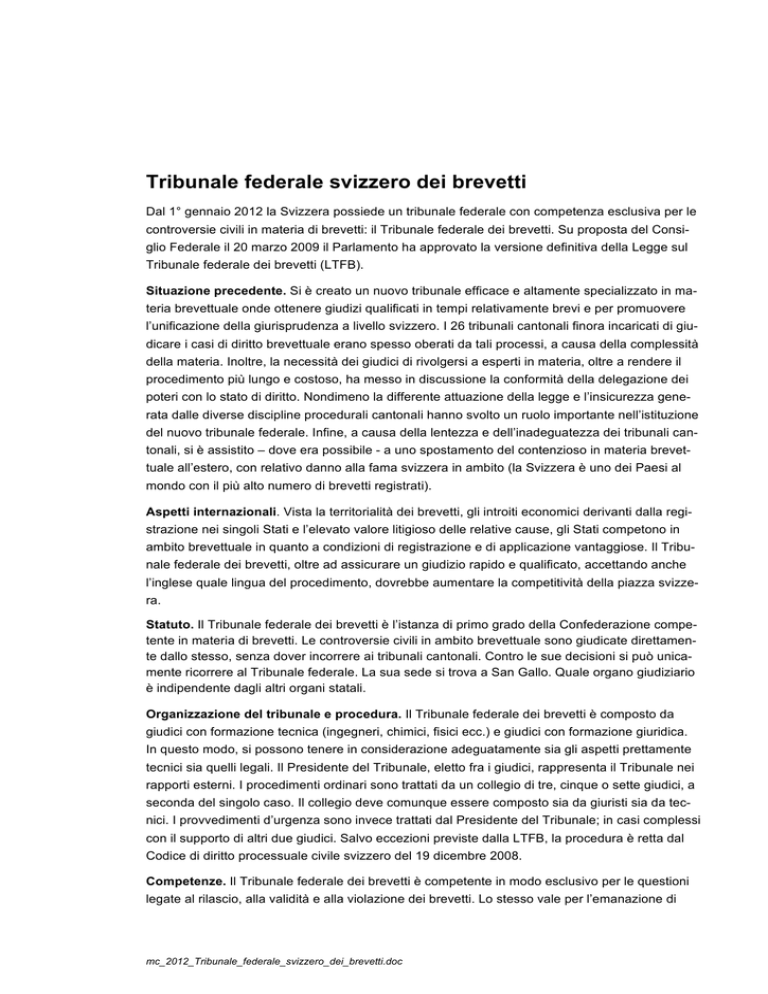 Tribunale federale svizzero dei brevetti

Dal 1° gennaio 2012 la Svizzera possiede un tribunale federale con competenza esclusiva per le controversie civili in materia di brevetti: il Tribunale federale dei brevetti. Su proposta del Consiglio Federale il 20 marzo 2009 il Parlamento ha approvato la versione definitiva della Legge sul Tribunale federale dei brevetti (LTFB).

Situazione precedente. Si è creato un nuovo tribunale efficace e altamente specializzato in materia brevettuale onde ottenere giudizi qualificati in tempi relativamente brevi e per promuovere l'unificazione della giurisprudenza a livello svizzero. I 26 tribunali cantonali finora incaricati di giudicare i casi di diritto brevettuale erano spesso oberati da tali processi, a causa della complessità della materia. Inoltre, la necessità dei giudici di rivolgersi a esperti in materia, oltre a rendere il procedimento più lungo e costoso, ha messo in discussione la conformità della delegazione dei poteri con lo stato di diritto. Nondimeno la differente attuazione della legge e l'insicurezza generata dalle diverse discipline procedurali cantonali hanno svolto un ruolo importante nell'istituzione del nuovo tribunale federale. Infine, a causa della lentezza e dell'inadeguatezza dei tribunali cantonali, si è assistito – dove era possibile - a uno spostamento del contenzioso in materia brevettuale all'estero, con relativo danno alla fama svizzera in ambito (la Svizzera è uno dei Paesi al mondo con il più alto numero di brevetti registrati).

Aspetti internazionali. Vista la territorialità dei brevetti, gli introiti economici derivanti dalla registrazione nei singoli Stati e l'elevato valore litigioso delle relative cause, gli Stati competono in ambito brevettuale in quanto a condizioni di registrazione e di applicazione vantaggiose. Il Tribunale federale dei brevetti, oltre ad assicurare un giudizio rapido e qualificato, accettando anche l'inglese quale lingua del procedimento, dovrebbe aumentare la competitività della piazza svizzera.

Statuto. Il Tribunale federale dei brevetti è l'istanza di primo grado della Confederazione competente in materia di brevetti. Le controversie civili in ambito brevettuale sono giudicate direttamente dallo stesso, senza dover incorrere ai tribunali cantonali. Contro le sue decisioni si può unicamente ricorrere al Tribunale federale. La sua sede si trova a San Gallo. Quale organo giudiziario è indipendente dagli altri organi statali.

Organizzazione del tribunale e procedura. Il Tribunale federale dei brevetti è composto da giudici con formazione tecnica (ingegneri, chimici, fisici ecc.) e giudici con formazione giuridica. In questo modo, si possono tenere in considerazione adeguatamente sia gli aspetti prettamente tecnici sia quelli legali. Il Presidente del Tribunale, eletto fra i giudici, rappresenta il Tribunale nei rapporti esterni. I procedimenti ordinari sono trattati da un collegio di tre, cinque o sette giudici, a seconda del singolo caso. Il collegio deve comunque essere composto sia da giuristi sia da tecnici. I provvedimenti d'urgenza sono invece trattati dal Presidente del Tribunale; in casi complessi con il supporto di altri due giudici. Salvo eccezioni previste dalla LTFB, la procedura è retta dal Codice di diritto processuale civile svizzero del 19 dicembre 2008.

Competenze. Il Tribunale federale dei brevetti è competente in modo esclusivo per le questioni legate al rilascio, alla validità e alla violazione dei brevetti. Lo stesso vale per l'emanazione di

mc_2012_Tribunale_federale_svizzero_dei_brevetti.doc